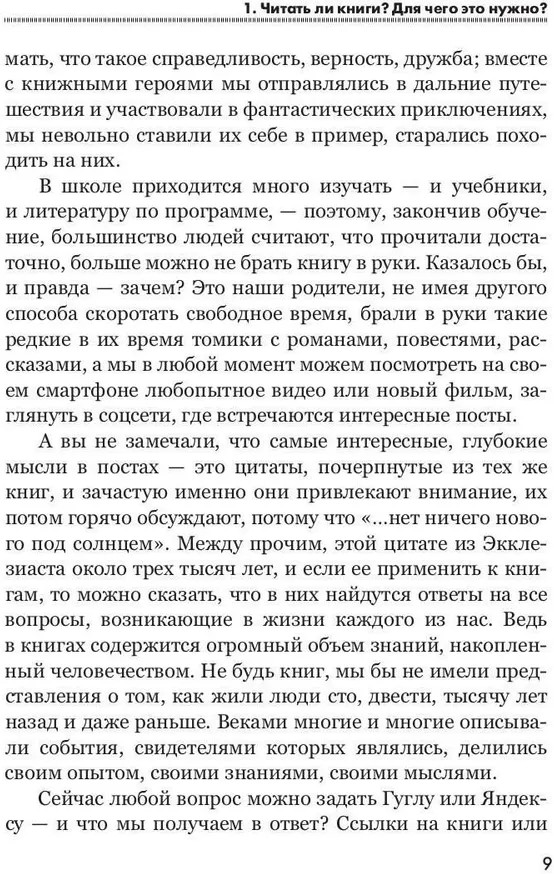 1. Читать ли книги? Для чего это нужно?

мать, что такое справедливость, верность, дружба; вместе с книжными героями мы отправлялись в дальние путешествия и участвовали в фантастических приключениях, мы невольно ставили их себе в пример, старались походить на них.

В школе приходится много изучать — и учебники, и литературу по программе, — поэтому, закончив обучение, большинство людей считают, что прочитали достаточно, больше можно не брать книгу в руки. Казалось бы, и правда — зачем? Это наши родители, не имея другого способа скоротать свободное время, брали в руки такие редкие в их время томики с романами, повестями, рассказами, а мы в любой момент можем посмотреть на своем смартфоне любопытное видео или новый фильм, заглянуть в соцсети, где встречаются интересные посты.

А вы не замечали, что самые интересные, глубокие мысли в постах — это цитаты, почерпнутые из тех же книг, и зачастую именно они привлекают внимание, их потом горячо обсуждают, потому что «...нет ничего нового под солнцем». Между прочим, этой цитате из Экклезиаста около трех тысяч лет, и если ее применить к книгам, то можно сказать, что в них найдутся ответы на все вопросы, возникающие в жизни каждого из нас. Ведь в книгах содержится огромный объем знаний, накопленный человечеством. Не будь книг, мы бы не имели представления о том, как жили люди сто, двести, тысячу лет назад и даже раньше. Веками многие и многие описывали события, свидетелями которых являлись, делились своим опытом, своими знаниями, своими мыслями.

Сейчас любой вопрос можно задать Гуглу или Яндексу — и что мы получаем в ответ? Ссылки на книги или

9